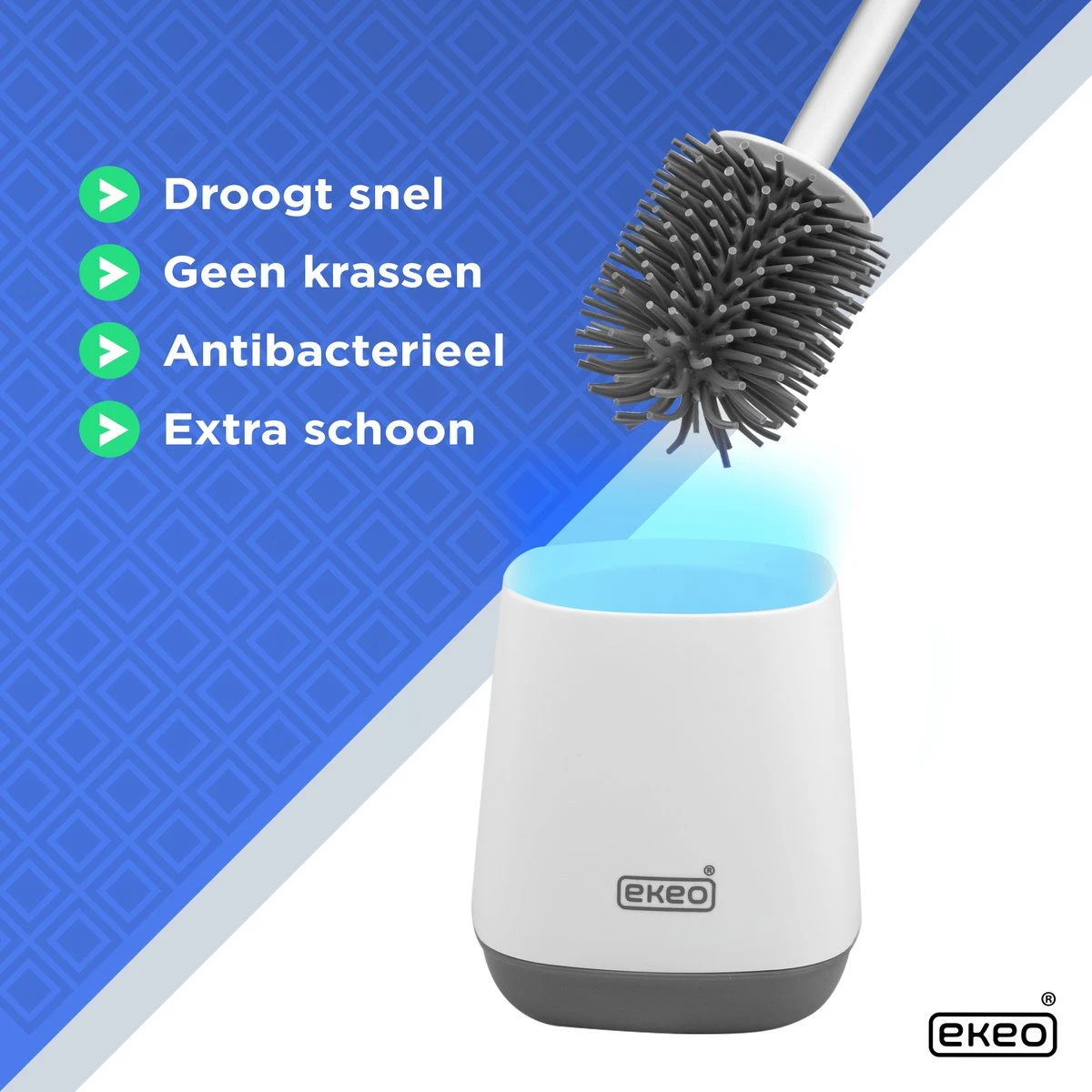 Droogt snel
Geen krassen
Antibacterieel
Extra schoon

ekeo®

ekeo®